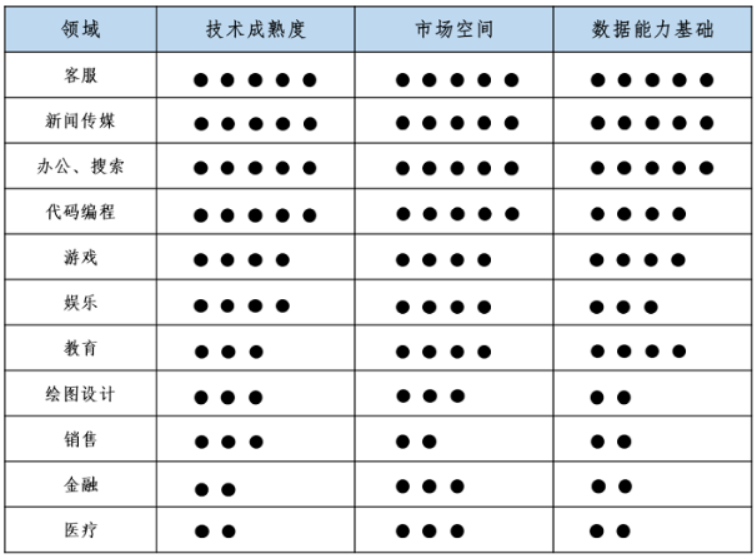 | 领域 | 技术成熟度 | 市场空间 | 数据能力基础 |
|---|---|---|---|
| 客服 | ●●●●● | ●●●●● | ●●●●● |
| 新闻传媒 | ●●●●● | ●●●●● | ●●●●● |
| 办公、搜索 | ●●●●● | ●●●●● | ●●●●● |
| 代码编程 | ●●●●● | ●●●●● | ●●●● |
| 游戏 | ●●●● | ●●●● | ●●●● |
| 娱乐 | ●●●● | ●●●● | ●●● |
| 教育 | ●●● | ●●●● | ●●●● |
| 绘图设计 | ●●● | ●●● | ●● |
| 销售 | ●●● | ●● | ●● |
| 金融 | ●● | ●●● | ●● |
| 医疗 | ●● | ●●● | ●● |